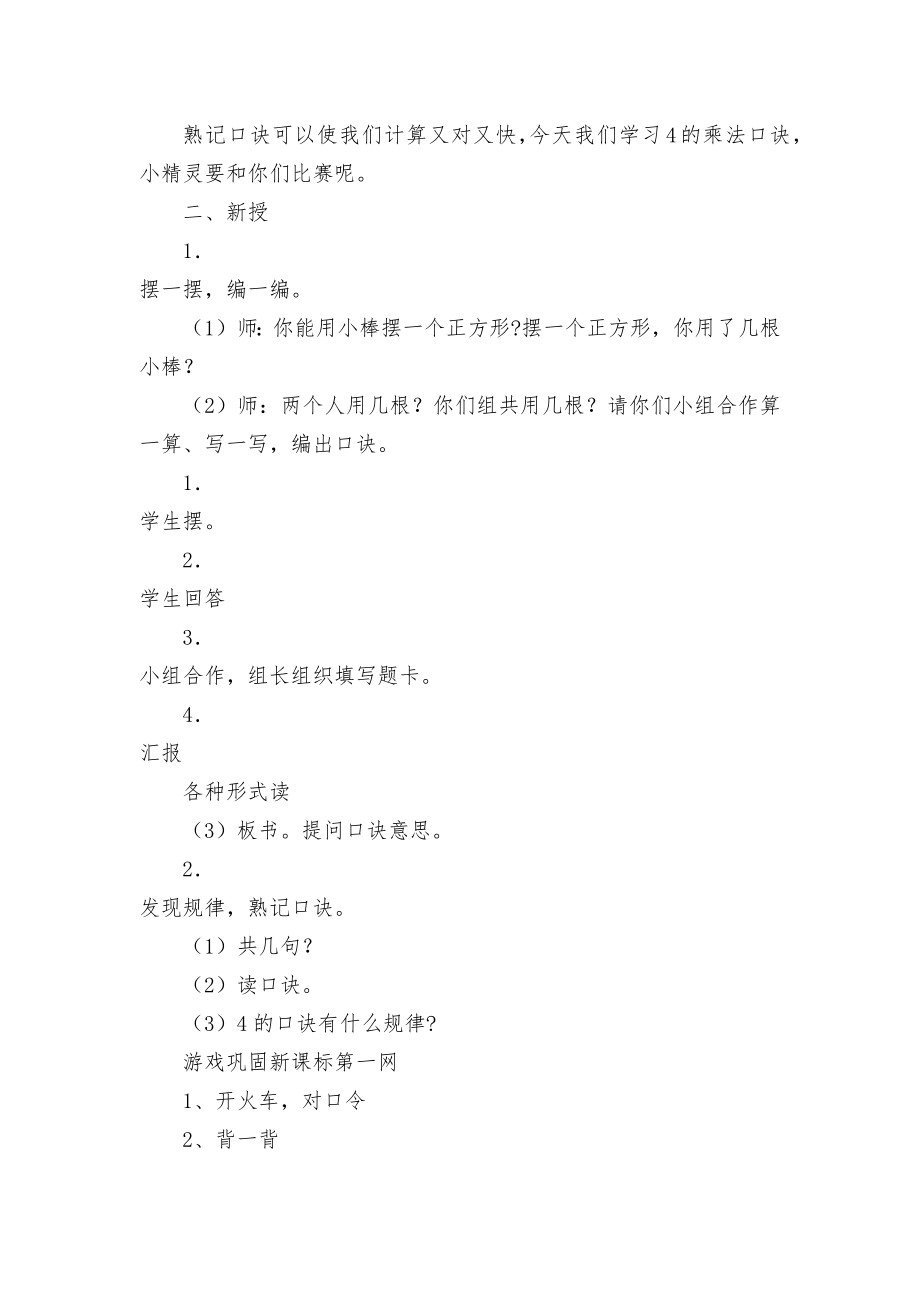 熟记口诀可以使我们计算又对又快，今天我们学习4的乘法口诀，小精灵要和你们比赛呢。

二、新授

1.

摆一摆，编一编。

（1）师：你能用小棒摆一个正方形?摆一个正方形，你用了几根小棒？

（2）师：两个人用几根？你们组共用几根？请你们小组合作算一算、写一写，编出口诀。

1.

学生摆。

2.

学生回答

3.

小组合作，组长组织填写题卡。

4.

汇报

各种形式读

（3）板书。提问口诀意思。

2.

发现规律，熟记口诀。

（1）共几句？

（2）读口诀。

（3）4的口诀有什么规律?

游戏巩固新课标第一网

1、开火车，对口令

2、背一背